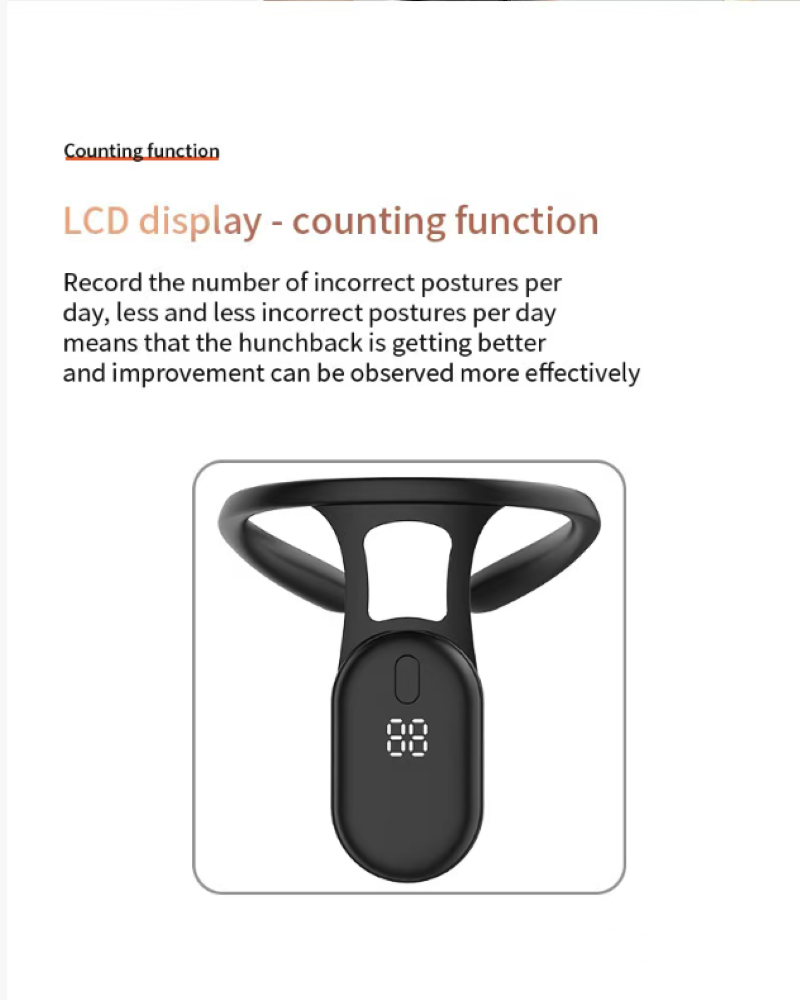 Counting function

LCD display - counting function

Record the number of incorrect postures per day, less and less incorrect postures per day means that the hunchback is getting better and improvement can be observed more effectively

88